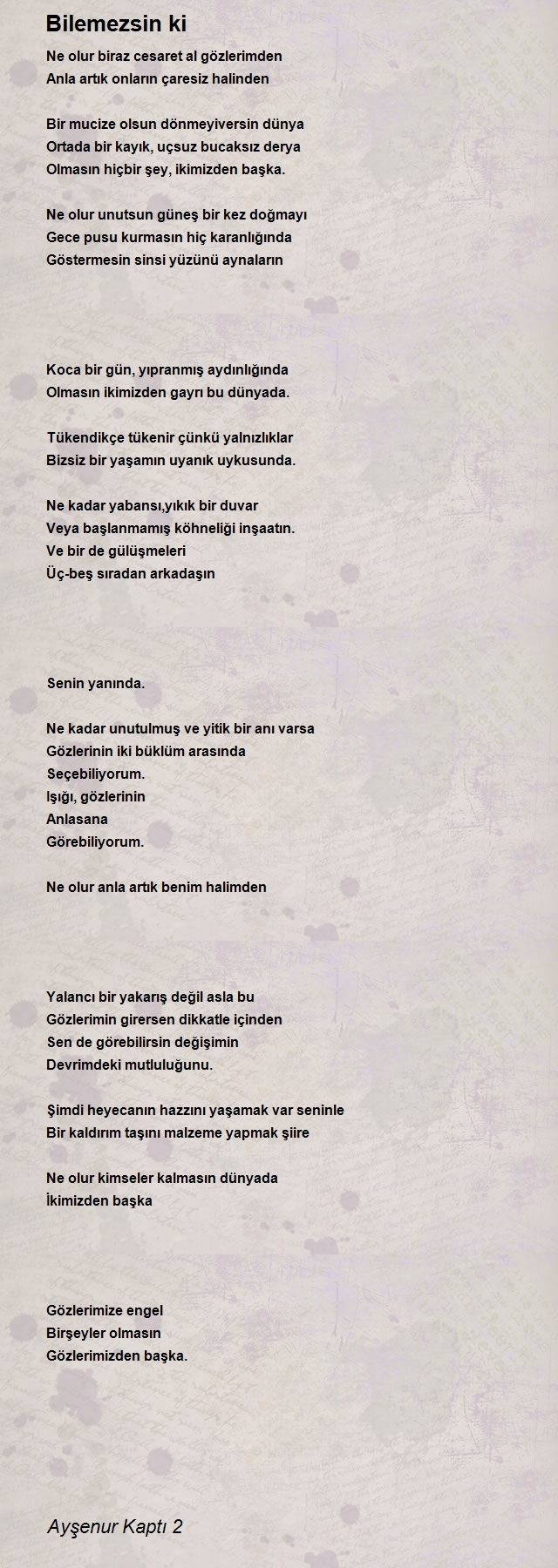 Bilemezsin ki

Ne olur biraz cesaret al gözlerimden
Anla artık onların çaresiz halinden

Bir mucize olsun dönmeyiversin dünya
Ortada bir kayık, uçsuz bucaksız derya
Olmasın hiçbir şey, ikimizden başka.

Ne olur unutsun güneş bir kez doğmayı
Gece pusu kurmasın hiç karanlığında
Göstermesin sinsi yüzünü aynaların

Koca bir gün, yıpranmış aydınlığında
Olmasın ikimizden gayrı bu dünyada.

Tükendikçe tükenir çünkü yalnızlıklar
Bizsiz bir yaşamın uyanık uykusunda.

Ne kadar yabansı,yıkık bir duvar
Veya başlanmamış köhneliği inşaatın.
Ve bir de gülüşmeleri
Üç-beş sıradan arkadaşın

Senin yanında.

Ne kadar unutulmuş ve yitik bir anı varsa
Gözlerinin iki büklüm arasında
Seçebiliyorum.
Işığı, gözlerinin
Anlasana
Görebiliyorum.

Ne olur anla artık benim halimden

Yalancı bir yakarış değil asla bu
Gözlerimin girersen dikkatle içinden
Sen de görebilirsin değişimin
Devrimdeki mutluluğunu.

Şimdi heyecanın hazzını yaşamak var seninle
Bir kaldırım taşını malzeme yapmak şiire

Ne olur kimseler kalmasın dünyada
İkimizden başka

Gözlerimize engel
Birşeyler olmasın
Gözlerimizden başka.

Ayşenur Kaptı 2